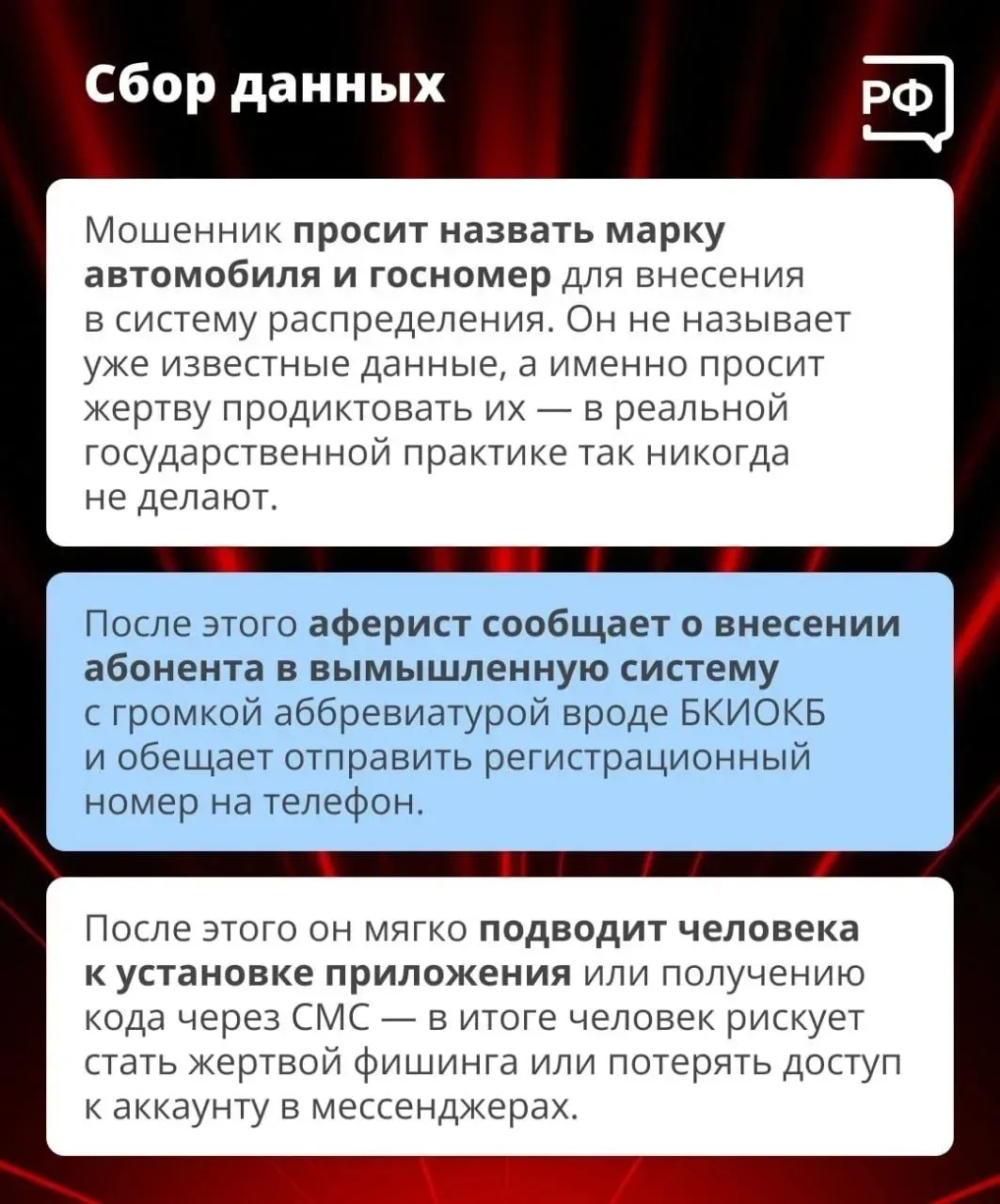 Сбор данных

РФ

Мошенник просит назвать марку автомобиля и госномер для внесения в систему распределения. Он не называет уже известные данные, а именно просит жертву продиктовать их — в реальной государственной практике так никогда не делают.

После этого аферист сообщает о внесении абонента в вымышленную систему с громкой аббревиатурой вроде БКИОКБ и обещает отправить регистрационный номер на телефон.

После этого он мягко подводит человека к установке приложения или получению кода через СМС — в итоге человек рискует стать жертвой фишинга или потерять доступ к аккаунту в мессенджерах.